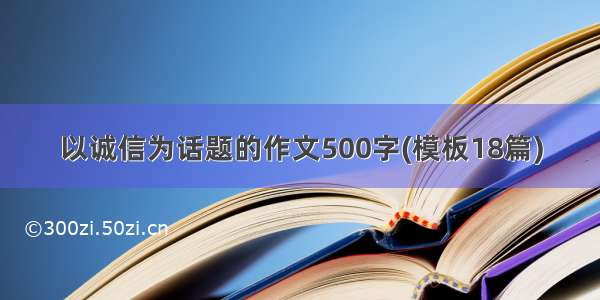 以诚信为话题的作文500字(模板18篇)

©300zi.50zi.cn